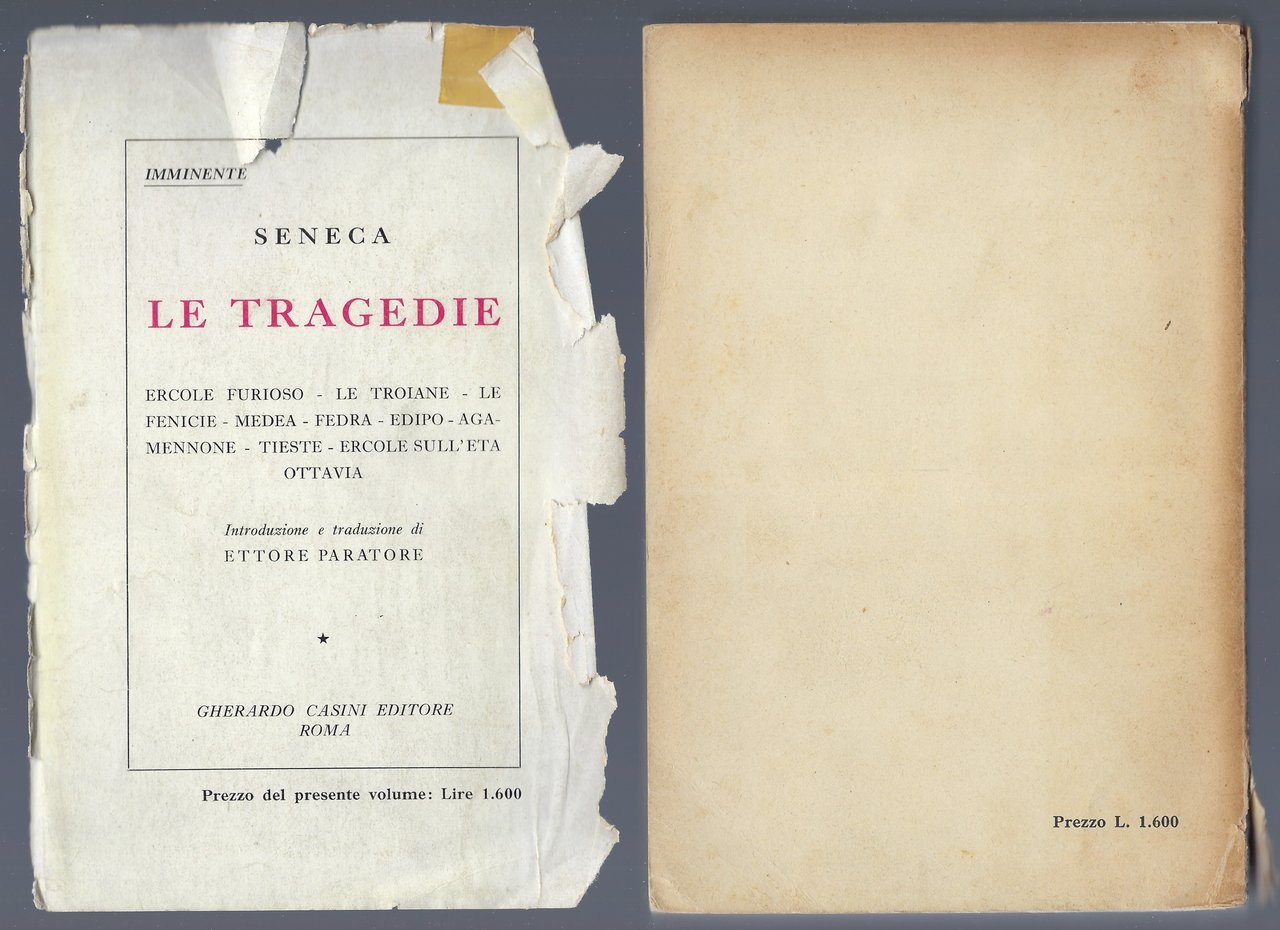 IMMINENTE

SENECA

LE TRAGEDIE

ERCOLE FURIOSO - LE TROIANE - LE FENICIE - MEDEA - FEDRA - EDIPO - AGAMENNONE - TIESTE - ERCOLE SULL'ETA OTTAVIA

Introduzione e traduzione di
ETTORE PARATORE

★

GHERARDO CASINI EDITORE
ROMA

Prezzo del presente volume: Lire 1.600

Prezzo L. 1.600